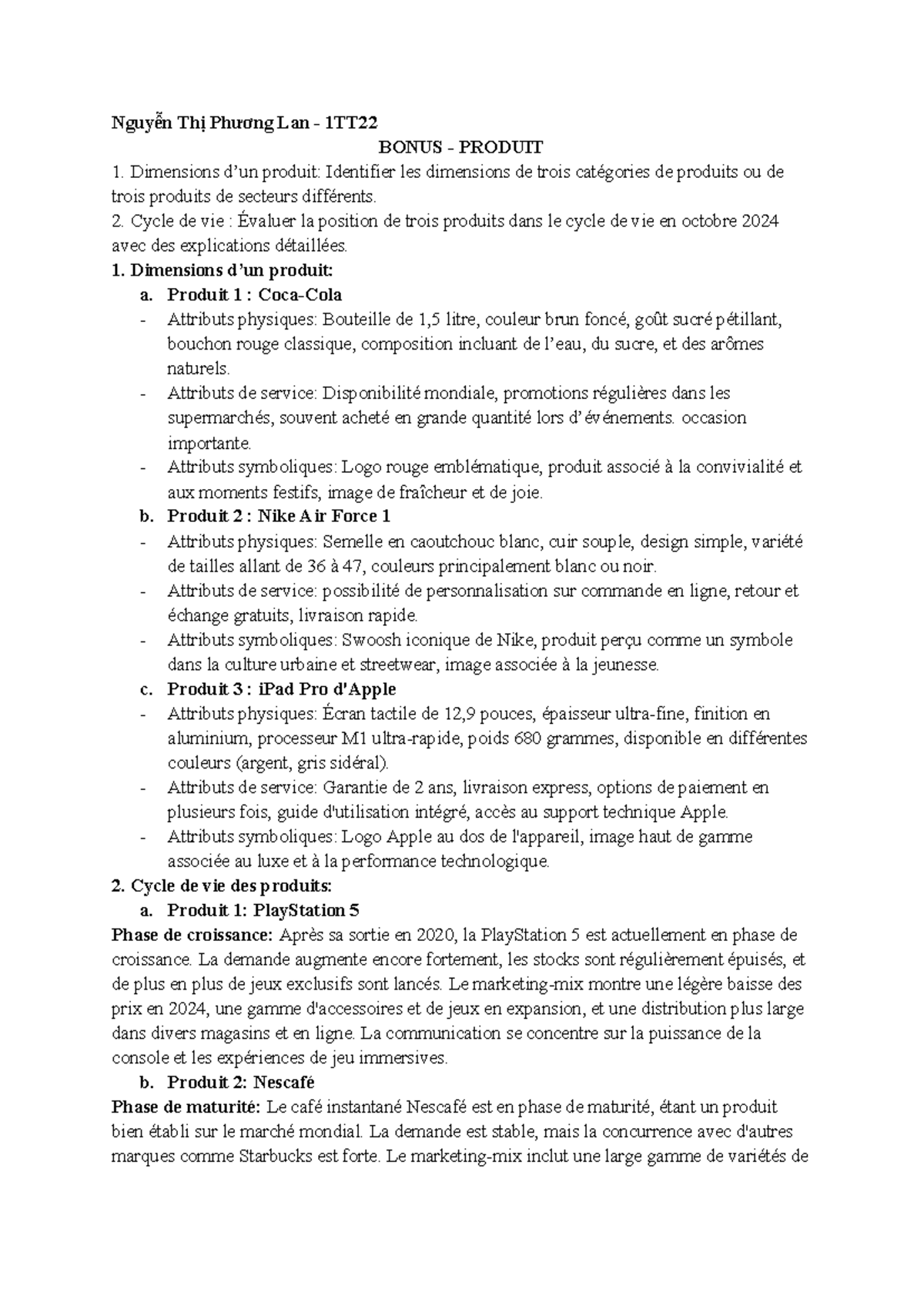 Nguyễn Thị Phương Lan - 1TT22

BONUS - PRODUIT

1. Dimensions d'un produit: Identifier les dimensions de trois catégories de produits ou de trois produits de secteurs différents.

2. Cycle de vie : Évaluer la position de trois produits dans le cycle de vie en octobre 2024 avec des explications détaillées.

1. Dimensions d'un produit:

a. Produit 1 : Coca-Cola

- Attributs physiques: Bouteille de 1,5 litre, couleur brun foncé, goût sucré pétillant, bouchon rouge classique, composition incluant de l'eau, du sucre, et des arômes naturels.
- Attributs de service: Disponibilité mondiale, promotions régulières dans les supermarchés, souvent acheté en grande quantité lors d'événements. occasion importante.
- Attributs symboliques: Logo rouge emblématique, produit associé à la convivialité et aux moments festifs, image de fraîcheur et de joie.

b. Produit 2 : Nike Air Force 1

- Attributs physiques: Semelle en caoutchouc blanc, cuir souple, design simple, variété de tailles allant de 36 à 47, couleurs principalement blanc ou noir.
- Attributs de service: possibilité de personnalisation sur commande en ligne, retour et échange gratuits, livraison rapide.
- Attributs symboliques: Swoosh iconique de Nike, produit perçu comme un symbole dans la culture urbaine et streetwear, image associée à la jeunesse.

c. Produit 3 : iPad Pro d'Apple

- Attributs physiques: Écran tactile de 12,9 pouces, épaisseur ultra-fine, finition en aluminium, processeur M1 ultra-rapide, poids 680 grammes, disponible en différentes couleurs (argent, gris sidéral).
- Attributs de service: Garantie de 2 ans, livraison express, options de paiement en plusieurs fois, guide d'utilisation intégré, accès au support technique Apple.
- Attributs symboliques: Logo Apple au dos de l'appareil, image haut de gamme associée au luxe et à la performance technologique.

2. Cycle de vie des produits:

a. Produit 1: PlayStation 5

Phase de croissance: Après sa sortie en 2020, la PlayStation 5 est actuellement en phase de croissance. La demande augmente encore fortement, les stocks sont régulièrement épuisés, et de plus en plus de jeux exclusifs sont lancés. Le marketing-mix montre une légère baisse des prix en 2024, une gamme d'accessoires et de jeux en expansion, et une distribution plus large dans divers magasins et en ligne. La communication se concentre sur la puissance de la console et les expériences de jeu immersives.

b. Produit 2: Nescafé

Phase de maturité: Le café instantané Nescafé est en phase de maturité, étant un produit bien établi sur le marché mondial. La demande est stable, mais la concurrence avec d'autres marques comme Starbucks est forte. Le marketing-mix inclut une large gamme de variétés de